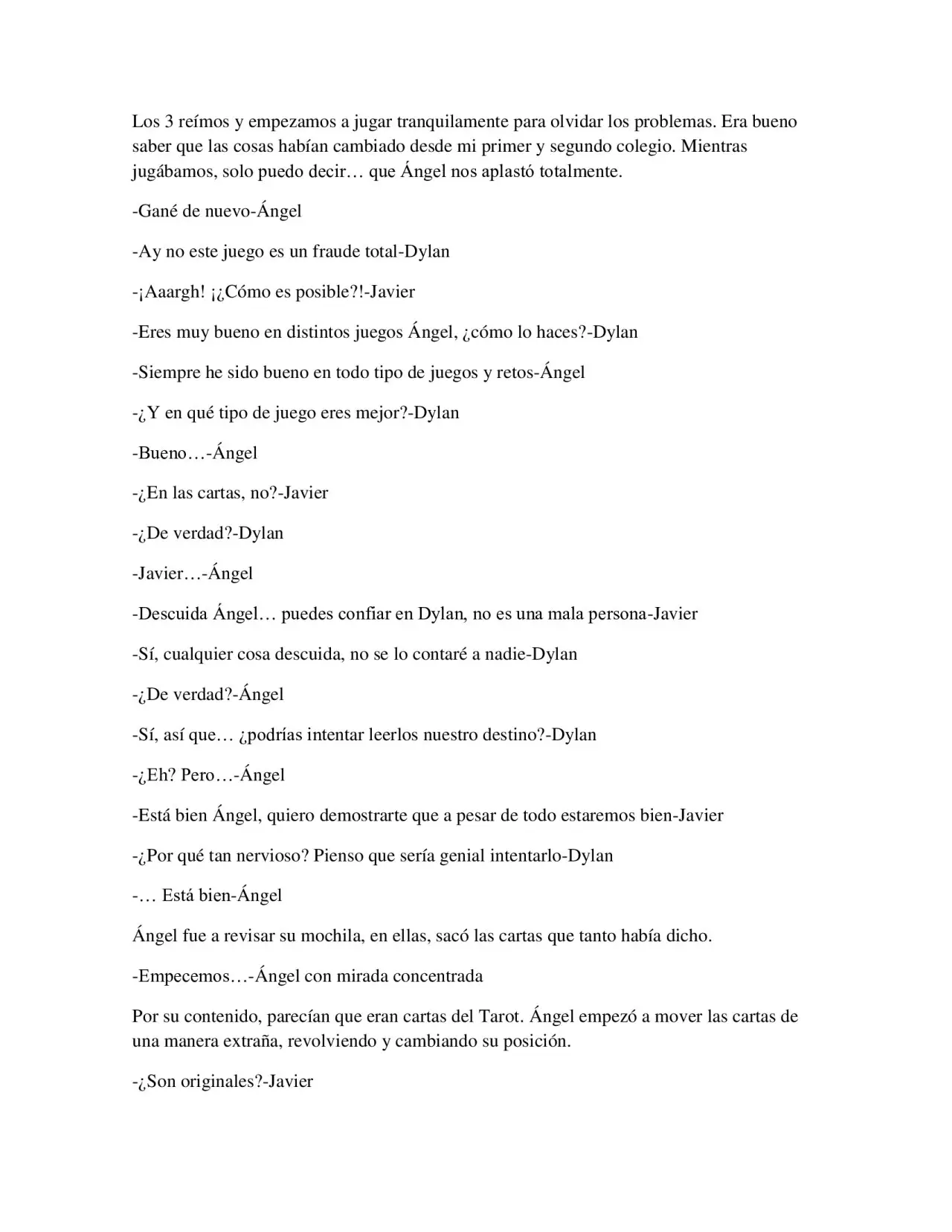 Los 3 reímos y empezamos a jugar tranquilamente para olvidar los problemas. Era bueno saber que las cosas habían cambiado desde mi primer y segundo colegio. Mientras jugábamos, solo puedo decir… que Ángel nos aplastó totalmente.

-Gané de nuevo-Ángel

-Ay no este juego es un fraude total-Dylan

-¡Aaargh! ¡¿Cómo es posible?!-Javier

-Eres muy bueno en distintos juegos Ángel, ¿cómo lo haces?-Dylan

-Siempre he sido bueno en todo tipo de juegos y retos-Ángel

-¿Y en qué tipo de juego eres mejor?-Dylan

-Bueno…-Ángel

-¿En las cartas, no?-Javier

-¿De verdad?-Dylan

-Javier…-Ángel

-Descuida Ángel… puedes confiar en Dylan, no es una mala persona-Javier

-Sí, cualquier cosa descuida, no se lo contaré a nadie-Dylan

-¿De verdad?-Ángel

-Sí, así que… ¿podrías intentar leerlos nuestro destino?-Dylan

-¿Eh? Pero…-Ángel

-Está bien Ángel, quiero demostrarte que a pesar de todo estaremos bien-Javier

-¿Por qué tan nervioso? Pienso que sería genial intentarlo-Dylan

-… Está bien-Ángel

Ángel fue a revisar su mochila, en ellas, sacó las cartas que tanto había dicho.

-Empecemos…-Ángel con mirada concentrada

Por su contenido, parecían que eran cartas del Tarot. Ángel empezó a mover las cartas de una manera extraña, revolviendo y cambiando su posición.

-¿Son originales?-Javier